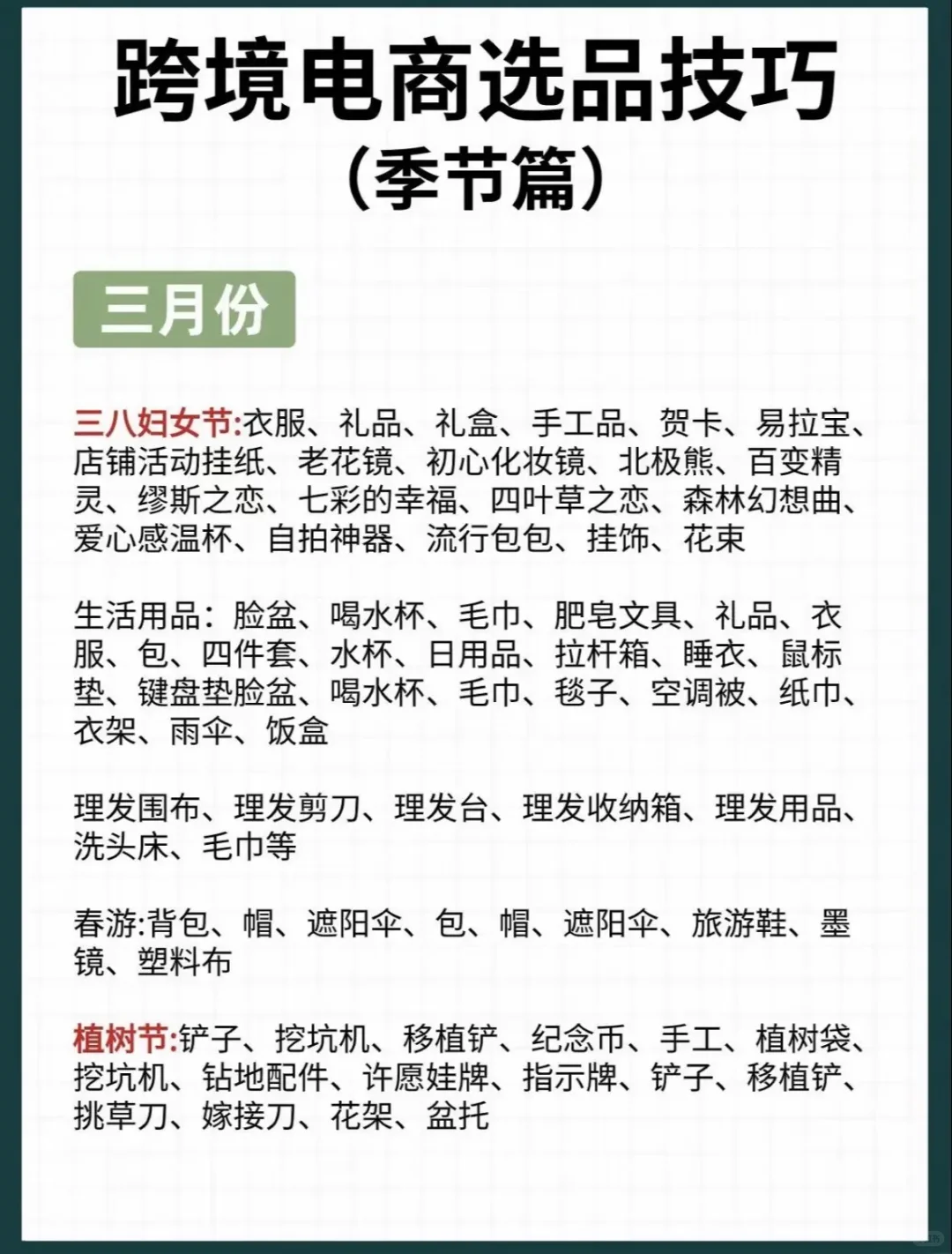 跨境电商选品技巧
(季节篇)

三月份

三八妇女节:衣服、礼品、礼盒、手工品、贺卡、易拉宝、店铺活动挂纸、老花镜、初心化妆镜、北极熊、百变精灵、缪斯之恋、七彩的幸福、四叶草之恋、森林幻想曲、爱心感温杯、自拍神器、流行包包、挂饰、花束

生活用品:脸盆、喝水杯、毛巾、肥皂文具、礼品、衣服、包、四件套、水杯、日用品、拉杆箱、睡衣、鼠标垫、键盘垫脸盆、喝水杯、毛巾、毯子、空调被、纸巾、衣架、雨伞、饭盒

理发围布、理发剪刀、理发台、理发收纳箱、理发用品、洗头床、毛巾等

春游:背包、帽、遮阳伞、包、帽、遮阳伞、旅游鞋、墨镜、塑料布

植树节:铲子、挖坑机、移植铲、纪念币、手工、植树袋、挖坑机、钻地配件、许愿娃牌、指示牌、铲子、移植铲、挑草刀、嫁接刀、花架、盆托